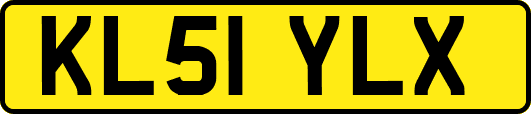 KL51 YLX